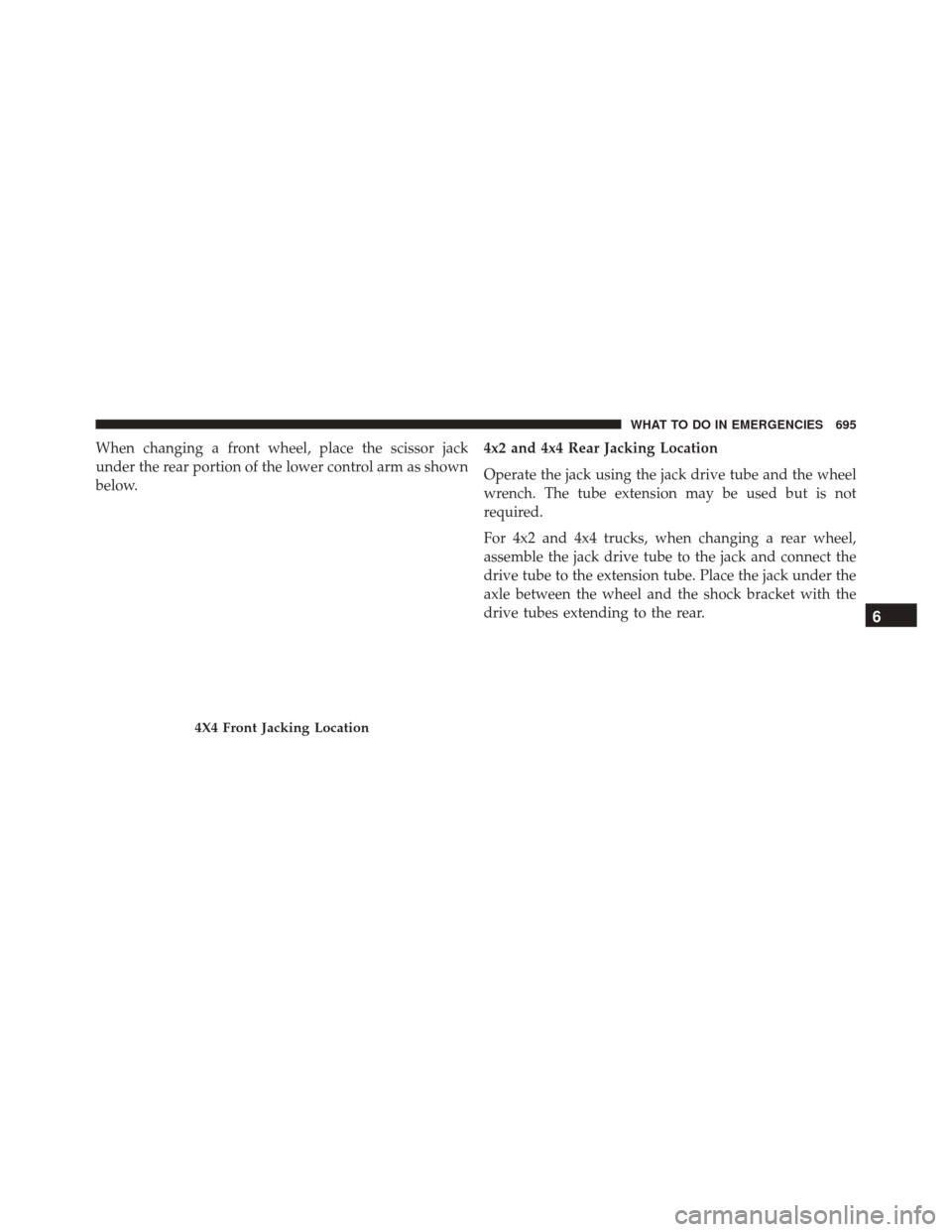 WHAT TO DO IN EMERGENCIES 695

When changing a front wheel, place the scissor jack under the rear portion of the lower control arm as shown below.

4X4 Front Jacking Location

4x2 and 4x4 Rear Jacking Location

Operate the jack using the jack drive tube and the wheel wrench. The tube extension may be used but is not required.

For 4x2 and 4x4 trucks, when changing a rear wheel, assemble the jack drive tube to the jack and connect the drive tube to the extension tube. Place the jack under the axle between the wheel and the shock bracket with the drive tubes extending to the rear.

6

carmanualsonline.info